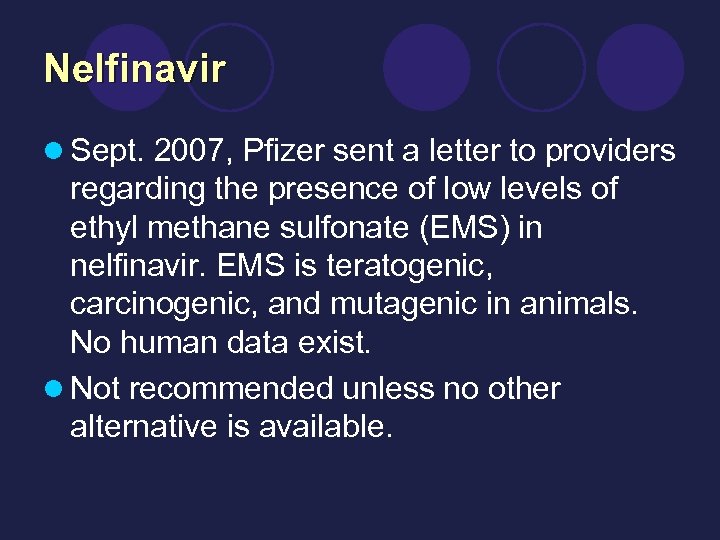 Nelfinavir

• Sept. 2007, Pfizer sent a letter to providers regarding the presence of low levels of ethyl methane sulfonate (EMS) in nelfinavir. EMS is teratogenic, carcinogenic, and mutagenic in animals. No human data exist.
• Not recommended unless no other alternative is available.